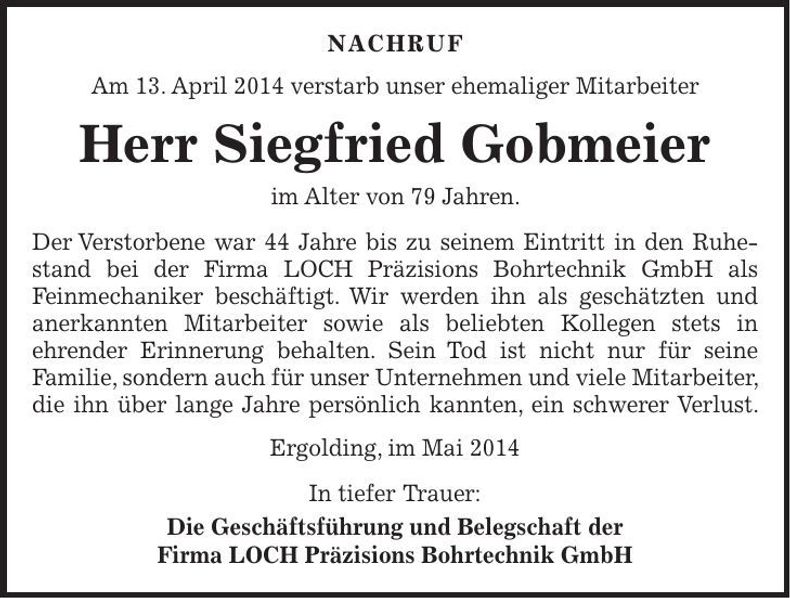 NACHRUF

Am 13. April 2014 verstarb unser ehemaliger Mitarbeiter

Herr Siegfried Gobmeier

im Alter von 79 Jahren.

Der Verstorbene war 44 Jahre bis zu seinem Eintritt in den Ruhestand bei der Firma LOCH Präzisions Bohrtechnik GmbH als Feinmechaniker beschäftigt. Wir werden ihn als geschätzten und anerkannten Mitarbeiter sowie als beliebten Kollegen stets in ehrender Erinnerung behalten. Sein Tod ist nicht nur für seine Familie, sondern auch für unser Unternehmen und viele Mitarbeiter, die ihn über lange Jahre persönlich kannten, ein schwerer Verlust.

Ergolding, im Mai 2014

In tiefer Trauer:

Die Geschäftsführung und Belegschaft der
Firma LOCH Präzisions Bohrtechnik GmbH